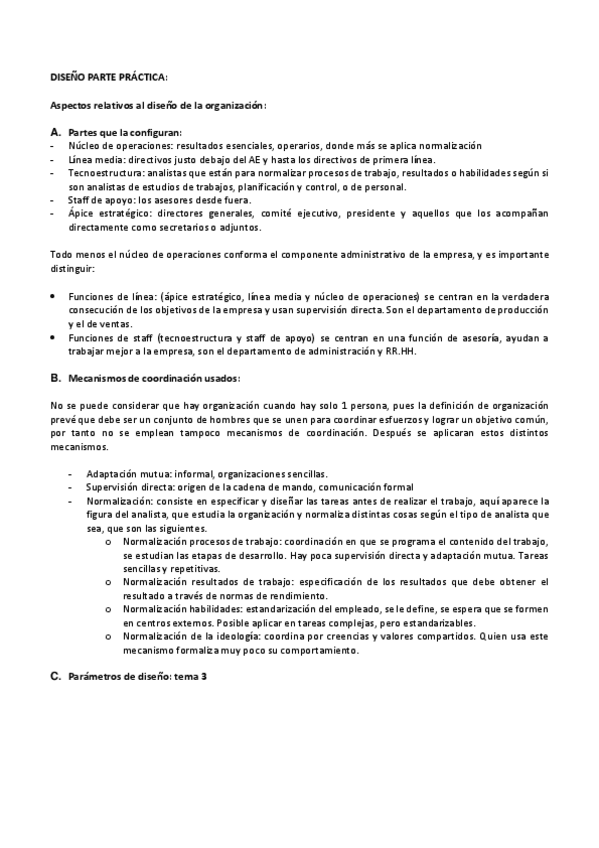 DISEÑO PARTE PRÁCTICA:

Aspectos relativos al diseño de la organización:

A. Partes que la configuran:
- Núcleo de operaciones: resultados esenciales, operarios, donde más se aplica normalización
- Línea media: directivos justo debajo del AE y hasta los directivos de primera línea.
- Tecnoestructura: analistas que están para normalizar procesos de trabajo, resultados o habilidades según si son analistas de estudios de trabajos, planificación y control, o de personal.
- Staff de apoyo: los asesores desde fuera.
- Ápice estratégico: directores generales, comité ejecutivo, presidente y aquellos que los acompañan directamente como secretarios o adjuntos.

Todo menos el núcleo de operaciones conforma el componente administrativo de la empresa, y es importante distinguir:

• Funciones de línea: (ápice estratégico, línea media y núcleo de operaciones) se centran en la verdadera consecución de los objetivos de la empresa y usan supervisión directa. Son el departamento de producción y el de ventas.
• Funciones de staff (tecnoestructura y staff de apoyo) se centran en una función de asesoría, ayudan a trabajar mejor a la empresa, son el departamento de administración y RR.HH.

B. Mecanismos de coordinación usados:

No se puede considerar que hay organización cuando hay solo 1 persona, pues la definición de organización prevé que debe ser un conjunto de hombres que se unen para coordinar esfuerzos y lograr un objetivo común, por tanto no se emplean tampoco mecanismos de coordinación. Después se aplicaran estos distintos mecanismos.

- Adaptación mutua: informal, organizaciones sencillas.
- Supervisión directa: origen de la cadena de mando, comunicación formal
- Normalización: consiste en especificar y diseñar las tareas antes de realizar el trabajo, aquí aparece la figura del analista, que estudia la organización y normaliza distintas cosas según el tipo de analista que sea, que son las siguientes.
o Normalización procesos de trabajo: coordinación en que se programa el contenido del trabajo, se estudian las etapas de desarrollo. Hay poca supervisión directa y adaptación mutua. Tareas sencillas y repetitivas.
o Normalización resultados de trabajo: especificación de los resultados que debe obtener el resultado a través de normas de rendimiento.
o Normalización habilidades: estandarización del empleado, se le define, se espera que se formen en centros externos. Posible aplicar en tareas complejas, pero estandarizables.
o Normalización de la ideología: coordina por creencias y valores compartidos. Quien usa este mecanismo formaliza muy poco su comportamiento.

C. Parámetros de diseño: tema 3